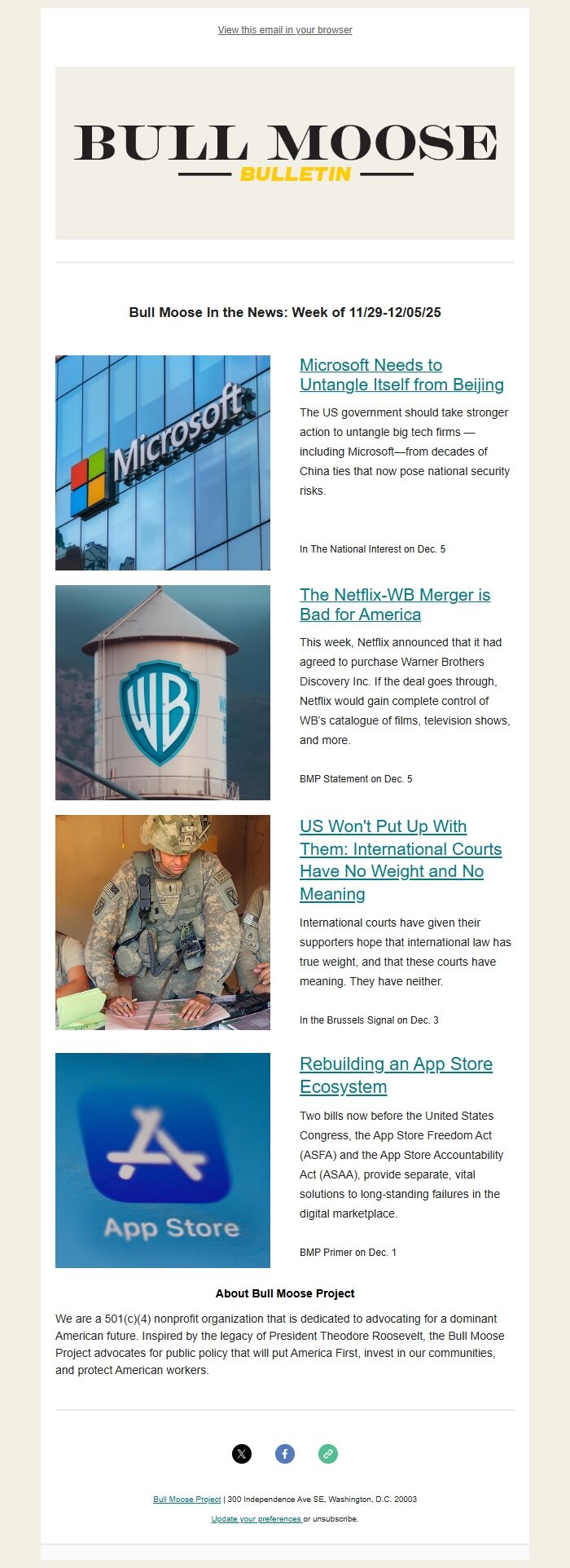 View this email in your browser

BULL MOOSE
BULLETIN

Bull Moose In the News: Week of 11/29-12/05/25

Microsoft

Microsoft Needs to Untangle Itself from Beijing

The US government should take stronger action to untangle big tech firms — including Microsoft—from decades of China ties that now pose national security risks.

In The National Interest on Dec. 5

WB

The Netflix-WB Merger is Bad for America

This week, Netflix announced that it had agreed to purchase Warner Brothers Discovery Inc. If the deal goes through, Netflix would gain complete control of WB's catalogue of films, television shows, and more.

BMP Statement on Dec. 5

US Won't Put Up With Them: International Courts Have No Weight and No Meaning

International courts have given their supporters hope that international law has true weight, and that these courts have meaning. They have neither.

In the Brussels Signal on Dec. 3

App Store

Rebuilding an App Store Ecosystem

Two bills now before the United States Congress, the App Store Freedom Act (ASFA) and the App Store Accountability Act (ASAA), provide separate, vital solutions to long-standing failures in the digital marketplace.

BMP Primer on Dec. 1

About Bull Moose Project

We are a 501(c)(4) nonprofit organization that is dedicated to advocating for a dominant American future. Inspired by the legacy of President Theodore Roosevelt, the Bull Moose Project advocates for public policy that will put America First, invest in our communities, and protect American workers.

Bull Moose Project | 300 Independence Ave SE, Washington, D.C. 20003

Update your preferences or unsubscribe.